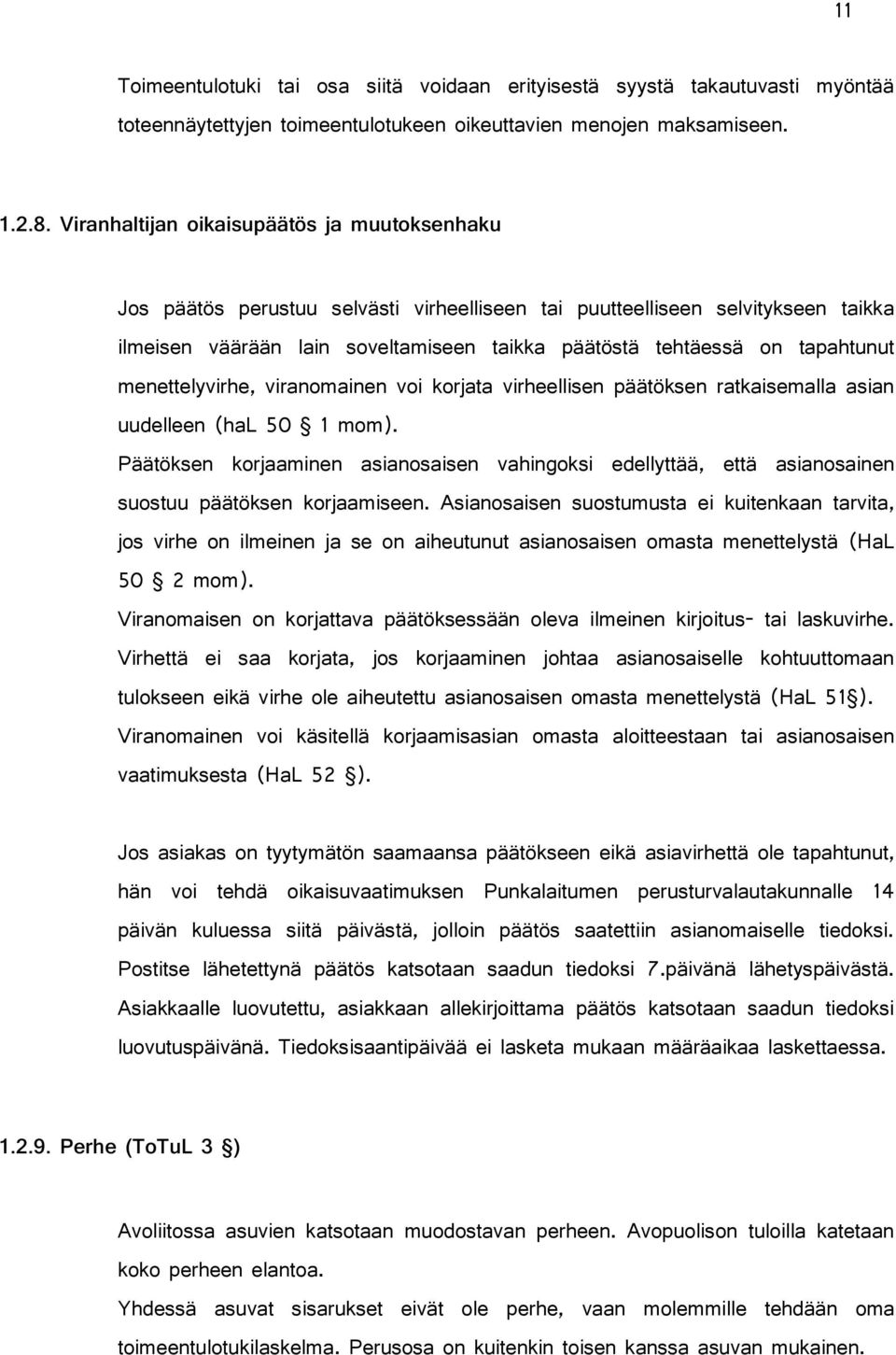 11

Toimeentulotuki tai osa siitä voidaan erityisestä syystä takautuvasti myöntää toteennäytettyjen toimeentulotukeen oikeuttavien menojen maksamiseen.

1.2.8. Viranhaltijan oikaisupäätös ja muutoksenhaku

Jos päätös perustuu selvästi virheelliseen tai puutteelliseen selvitykseen taikka ilmeisen väärään lain soveltamiseen taikka päätöstä tehtäessä on tapahtunut menettelyvirhe, viranomainen voi korjata virheellisen päätöksen ratkaisemalla asian uudelleen (haL 50 § 1 mom).

Päätöksen korjaaminen asianosaisen vahingoksi edellyttää, että asianosainen suostuu päätöksen korjaamiseen. Asianosaisen suostumusta ei kuitenkaan tarvita, jos virhe on ilmeinen ja se on aiheutunut asianosaisen omasta menettelystä (HaL 50 § 2 mom).

Viranomaisen on korjattava päätöksessään oleva ilmeinen kirjoitus- tai laskuvirhe. Virhettä ei saa korjata, jos korjaaminen johtaa asianosaiselle kohtuuttomaan tulokseen eikä virhe ole aiheutettu asianosaisen omasta menettelystä (HaL 51§). Viranomainen voi käsitellä korjaamisasian omasta aloitteestaan tai asianosaisen vaatimuksesta (HaL 52 §).

Jos asiakas on tyytymätön saamaansa päätökseen eikä asiavirhettä ole tapahtunut, hän voi tehdä oikaisuvaatimuksen Punkalaitumen perusturvalautakunnalle 14 päivän kuluessa siitä päivästä, jolloin päätös saatettiin asianomaiselle tiedoksi. Postitse lähetettynä päätös katsotaan saadun tiedoksi 7.päivänä lähetyspäivästä. Asiakkaalle luovutettu, asiakkaan allekirjoittama päätös katsotaan saadun tiedoksi luovutuspäivänä. Tiedoksisaantipäivää ei lasketa mukaan määräaikaa laskettaessa.

1.2.9. Perhe (ToTuL 3 §)

Avoliitossa asuvien katsotaan muodostavan perheen. Avopuolison tuloilla katetaan koko perheen elantoa.

Yhdessä asuvat sisarukset eivät ole perhe, vaan molemmille tehdään oma toimeentulotukilaskelma. Perusosa on kuitenkin toisen kanssa asuvan mukainen.